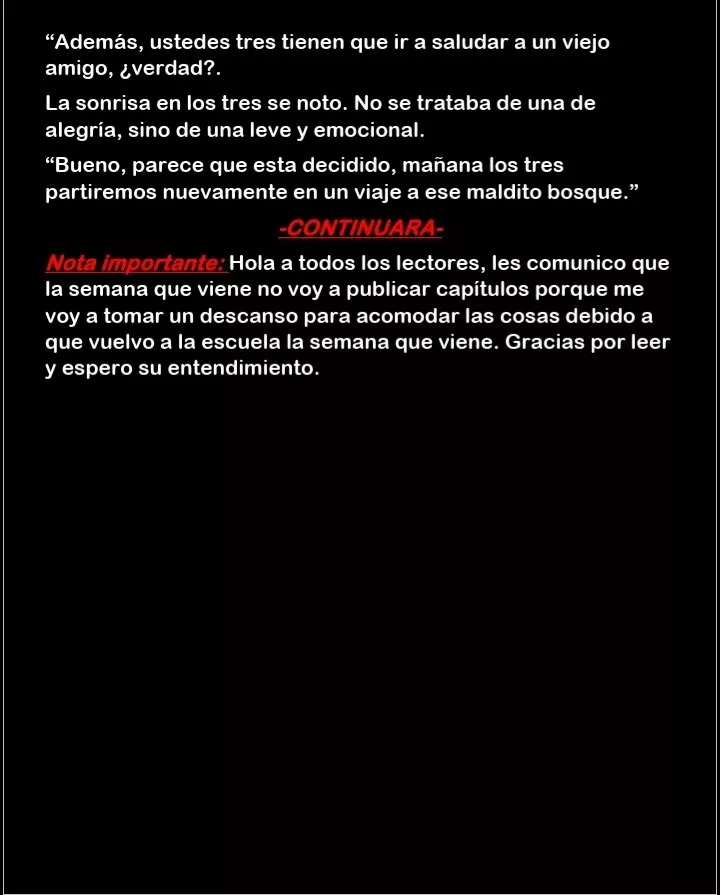 “Además, ustedes tres tienen que ir a saludar a un viejo amigo, ¿verdad?.

La sonrisa en los tres se noto. No se trataba de una de alegría, sino de una leve y emocional.

“Bueno, parece que esta decidido, mañana los tres partiremos nuevamente en un viaje a ese maldito bosque.”

-CONTINUARA-

Nota importante: Hola a todos los lectores, les comunico que la semana que viene no voy a publicar capítulos porque me voy a tomar un descanso para acomodar las cosas debido a que vuelvo a la escuela la semana que viene. Gracias por leer y espero su entendimiento.